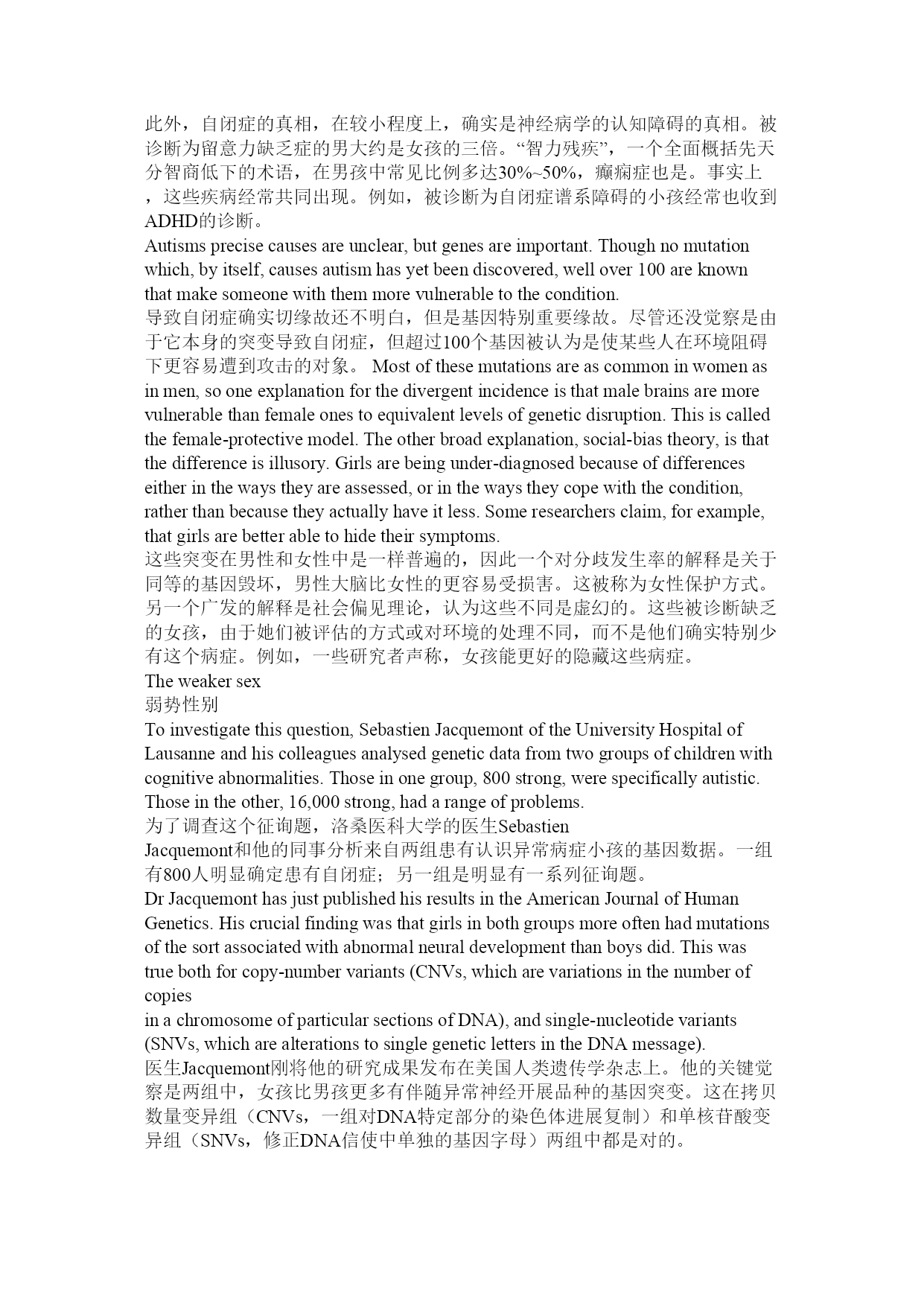 此外，自闭症的真相，在较小程度上，确实是神经病学的认知障碍的真相。被诊断为留意力缺乏症的男大约是女孩的三倍。“智力残疾”，一个全面概括先天分智商低下的术语，在男孩中常见比例多达30%~50%，癫痫症也是。事实上，这些疾病经常共同出现。例如，被诊断为自闭症谱系障碍的小孩经常也收到ADHD的诊断。
Autisms precise causes are unclear, but genes are important. Though no mutation which, by itself, causes autism has yet been discovered, well over 100 are known that make someone with them more vulnerable to the condition.
导致自闭症确实切缘故还不明白，但是基因特别重要缘故。尽管还没觉察是由于它本身的突变导致自闭症，但超过100个基因被认为是使某些人在环境阻碍下更容易遭到攻击的对象。 Most of these mutations are as common in women as in men, so one explanation for the divergent incidence is that male brains are more vulnerable than female ones to equivalent levels of genetic disruption. This is called the female-protective model. The other broad explanation, social-bias theory, is that the difference is illusory. Girls are being under-diagnosed because of differences either in the ways they are assessed, or in the ways they cope with the condition, rather than because they actually have it less. Some researchers claim, for example, that girls are better able to hide their symptoms.
这些突变在男性和女性中是一样普遍的，因此一个对分歧发生率的解释是关于同等的基因毁坏，男性大脑比女性的更容易受损害。这被称为女性保护方式。另一个广发的解释是社会偏见理论，认为这些不同是虚幻的。这些被诊断缺乏的女孩，由于她们被评估的方式或对环境的处理不同，而不是他们确实特别少有这个病症。例如，一些研究者声称，女孩能更好的隐藏这些病症。
The weaker sex
弱势性别
To investigate this question, Sebastien Jacquemont of the University Hospital of Lausanne and his colleagues analysed genetic data from two groups of children with cognitive abnormalities. Those in one group, 800 strong, were specifically autistic. Those in the other, 16,000 strong, had a range of problems.
为了调查这个征询题，洛桑医科大学的医生Sebastien Jacquemont和他的同事分析来自两组患有认识异常病症小孩的基因数据。一组有800人明显确定患有自闭症；另一组是明显有一系列征询题。
Dr Jacquemont has just published his results in the American Journal of Human Genetics. His crucial finding was that girls in both groups more often had mutations of the sort associated with abnormal neural development than boys did. This was true both for copy-number variants (CNVs, which are variations in the number of copies
in a chromosome of particular sections of DNA), and single-nucleotide variants (SNVs, which are alterations to single genetic letters in the DNA message).
医生Jacquemont刚将他的研究成果发布在美国人类遗传学杂志上。他的关键觉察是两组中，女孩比男孩更多有伴随异常神经开展品种的基因突变。这在拷贝数量变异组（CNVs，一组对DNA特定部分的染色体进展复制）和单核苷酸变异组（SNVs，修正DNA信使中单独的基因字母）两组中都是对的。